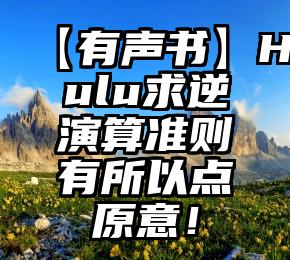 【有声书】Hulu求逆演算准则有所以点原意！